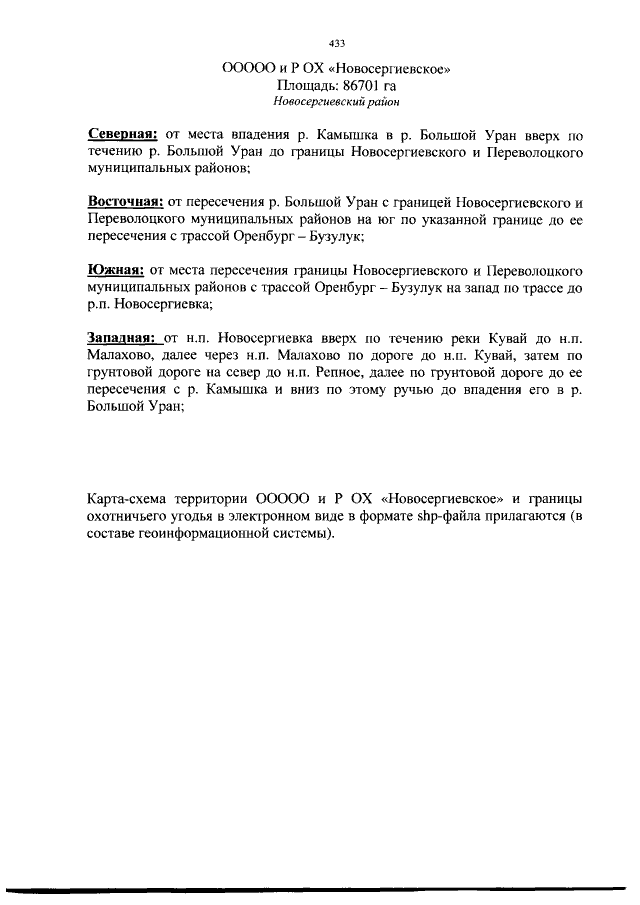 433

ООООО и Р ОХ «Новосергиевское»
Площадь: 86701 га
Новосергиевский район

Северная: от места впадения р. Камышка в р. Большой Уран вверх по течению р. Большой Уран до границы Новосергиевского и Переволоцкого муниципальных районов;

Восточная: от пересечения р. Большой Уран с границей Новосергиевского и Переволоцкого муниципальных районов на юг по указанной границе до ее пересечения с трассой Оренбург – Бузулук;

Южная: от места пересечения границы Новосергиевского и Переволоцкого муниципальных районов с трассой Оренбург – Бузулук на запад по трассе до р.п. Новосергиевка;

Западная: от н.п. Новосергиевка вверх по течению реки Кувай до н.п. Малахово, далее через н.п. Малахово по дороге до н.п. Кувай, затем по грунтовой дороге на север до н.п. Репное, далее по грунтовой дороге до ее пересечения с р. Камышка и вниз по этому ручью до впадения его в р. Большой Уран;

Карта-схема территории ООООО и Р ОХ «Новосергиевское» и границы охотничьего угодья в электронном виде в формате shp-файла прилагаются (в составе геоинформационной системы).